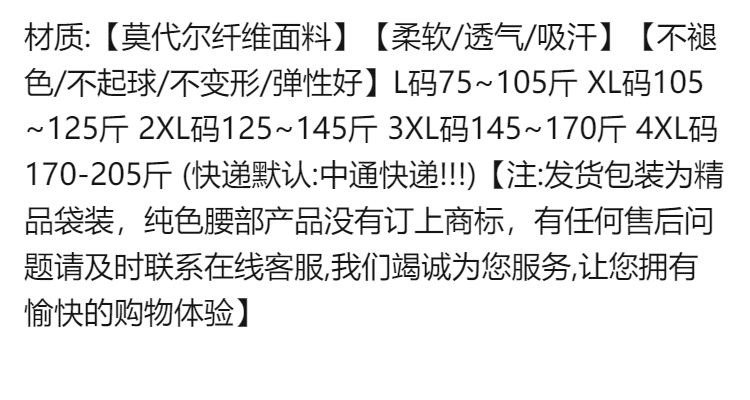 材质:【莫代尔纤维面料】【柔软/透气/吸汗】【不褪色/不起球/不变形/弹性好】L码75~105斤 XL码105~125斤 2XL码125~145斤 3XL码145~170斤 4XL码170-205斤 (快递默认:中通快递!!!)【注:发货包装为精品袋装，纯色腰部产品没有订上商标，有任何售后问题请及时联系在线客服,我们竭诚为您服务,让您拥有愉快的购物体验】